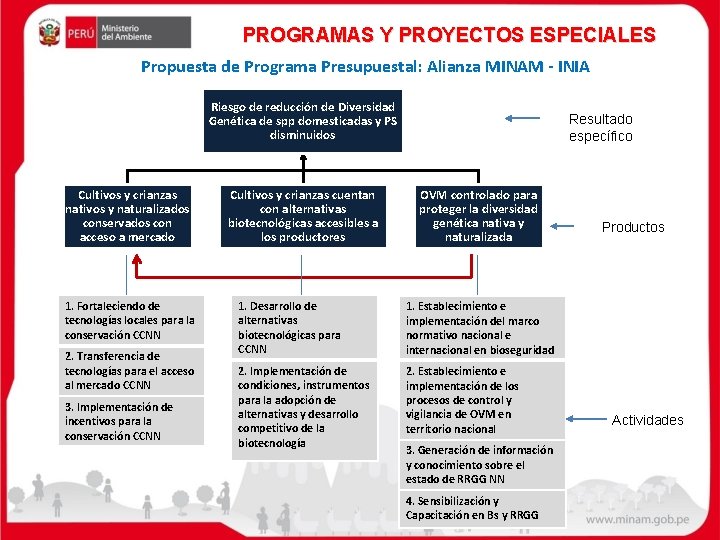 PERÚ Ministerio del Ambiente

PROGRAMAS Y PROYECTOS ESPECIALES

Propuesta de Programa Presupuestal: Alianza MINAM - INIA

Riesgo de reducción de Diversidad Genética de spp domesticadas y PS disminuidos

Resultado específico

Cultivos y crianzas nativos y naturalizados conservados con acceso a mercado

Cultivos y crianzas cuentan con alternativas biotecnológicas accesibles a los productores

OVM controlado para proteger la diversidad genética nativa y naturalizada

Productos

1. Fortaleciendo de tecnologías locales para la conservación CCNN

2. Transferencia de tecnologías para el acceso al mercado CCNN

3. Implementación de incentivos para la conservación CCNN

1. Desarrollo de alternativas biotecnológicas para CCNN

2. Implementación de condiciones, instrumentos para la adopción de alternativas y desarrollo competitivo de la biotecnología

1. Establecimiento e implementación del marco normativo nacional e internacional en bioseguridad

2. Establecimiento e implementación de los procesos de control y vigilancia de OVM en territorio nacional

3. Generación de información y conocimiento sobre el estado de RRGG NN

4. Sensibilización y Capacitación en Bs y RRGG

Actividades

www.minam.gob.pe